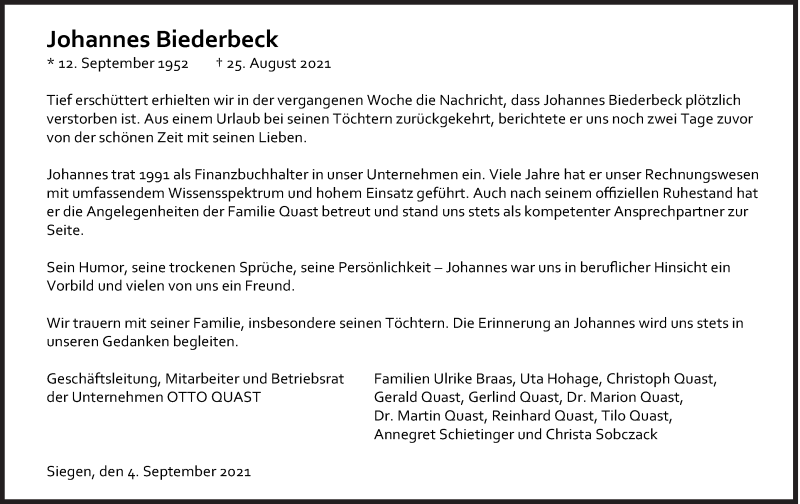 Johannes Biederbeck
* 12. September 1952 † 25. August 2021

Tief erschüttert erhielten wir in der vergangenen Woche die Nachricht, dass Johannes Biederbeck plötzlich verstorben ist. Aus einem Urlaub bei seinen Töchtern zurückgekehrt, berichtete er uns noch zwei Tage zuvor von der schönen Zeit mit seinen Lieben.

Johannes trat 1991 als Finanzbuchhalter in unser Unternehmen ein. Viele Jahre hat er unser Rechnungswesen mit umfassendem Wissensspektrum und hohem Einsatz geführt. Auch nach seinem offiziellen Ruhestand hat er die Angelegenheiten der Familie Quast betreut und stand uns stets als kompetenter Ansprechpartner zur Seite.

Sein Humor, seine trockenen Sprüche, seine Persönlichkeit – Johannes war uns in beruflicher Hinsicht ein Vorbild und vielen von uns ein Freund.

Wir trauern mit seiner Familie, insbesondere seinen Töchtern. Die Erinnerung an Johannes wird uns stets in unseren Gedanken begleiten.

Geschäftsleitung, Mitarbeiter und Betriebsrat der Unternehmen OTTO QUAST

Familien Ulrike Braas, Uta Hohage, Christoph Quast, Gerald Quast, Gerlind Quast, Dr. Marion Quast, Dr. Martin Quast, Reinhard Quast, Tilo Quast, Annegret Schietinger und Christa Sobczack

Siegen, den 4. September 2021